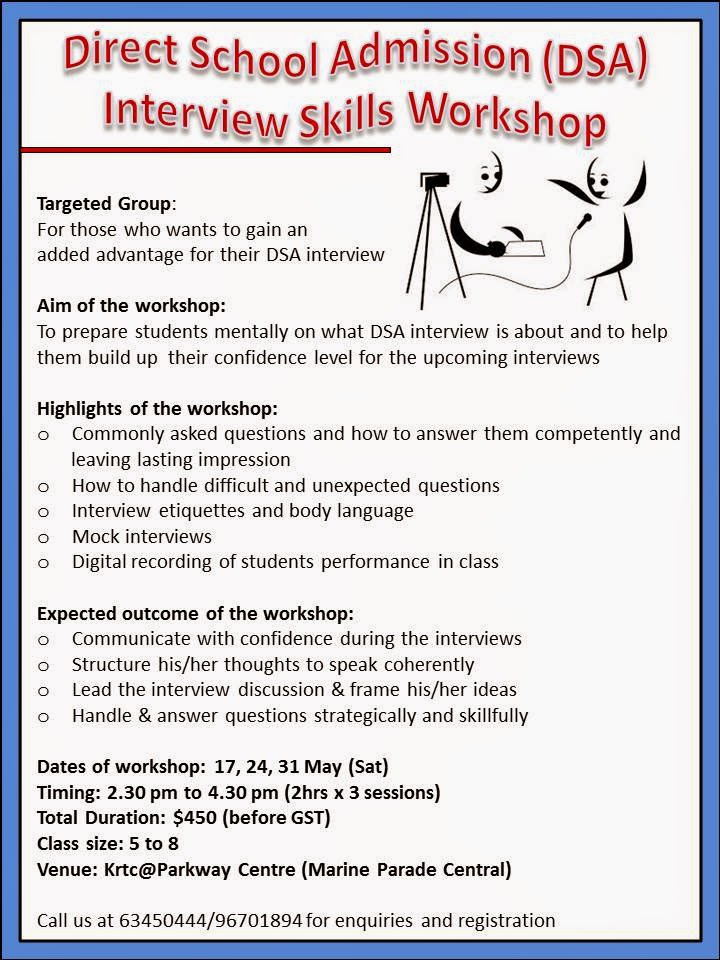 Direct School Admission (DSA) Interview Skills Workshop

Targeted Group:
For those who wants to gain an added advantage for their DSA interview

Aim of the workshop:
To prepare students mentally on what DSA interview is about and to help them build up their confidence level for the upcoming interviews

Highlights of the workshop:
o Commonly asked questions and how to answer them competently and leaving lasting impression
o How to handle difficult and unexpected questions
o Interview etiquettes and body language
o Mock interviews
o Digital recording of students performance in class

Expected outcome of the workshop:
o Communicate with confidence during the interviews
o Structure his/her thoughts to speak coherently
o Lead the interview discussion & frame his/her ideas
o Handle & answer questions strategically and skillfully

Dates of workshop: 17, 24, 31 May (Sat)
Timing: 2.30 pm to 4.30 pm (2hrs x 3 sessions)
Total Duration: $450 (before GST)
Class size: 5 to 8
Venue: Krtc@Parkway Centre (Marine Parade Central)

Call us at 63450444/96701894 for enquiries and registration